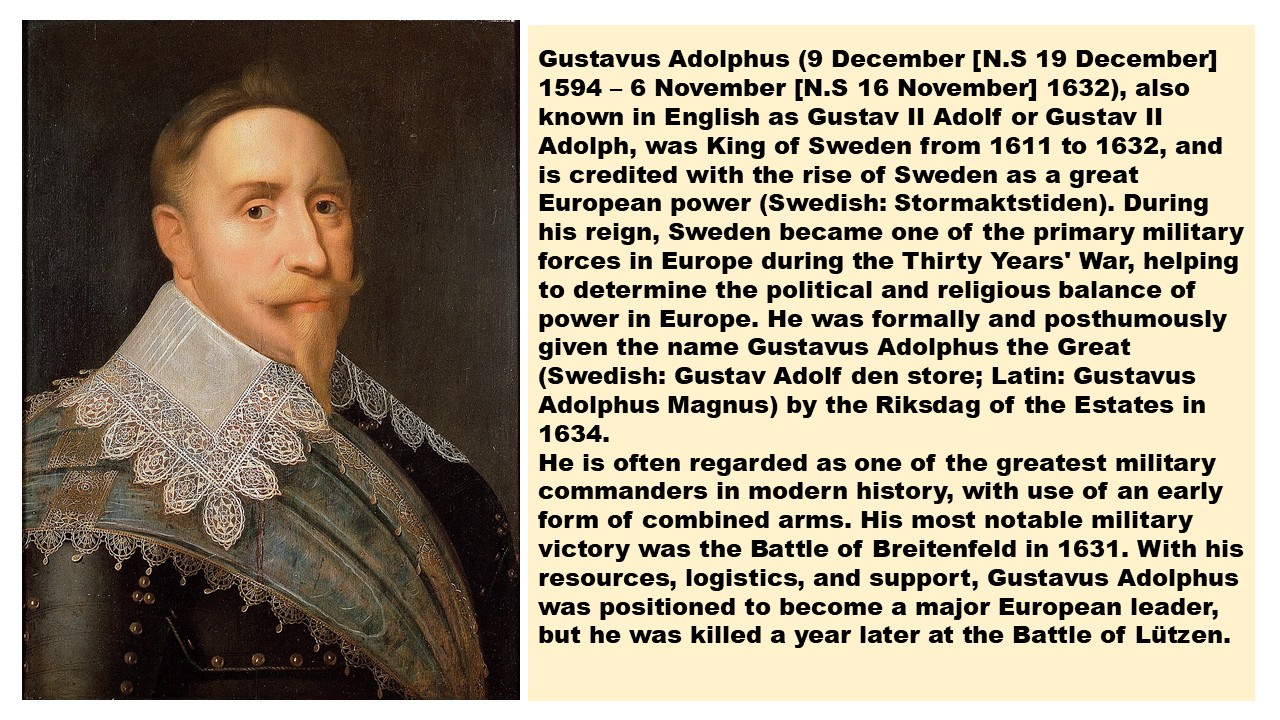 Gustavus Adolphus (9 December [N.S 19 December] 1594 – 6 November [N.S 16 November] 1632), also known in English as Gustav II Adolf or Gustav II Adolph, was King of Sweden from 1611 to 1632, and is credited with the rise of Sweden as a great European power (Swedish: Stormaktstiden). During his reign, Sweden became one of the primary military forces in Europe during the Thirty Years' War, helping to determine the political and religious balance of power in Europe. He was formally and posthumously given the name Gustavus Adolphus the Great (Swedish: Gustav Adolf den store; Latin: Gustavus Adolphus Magnus) by the Riksdag of the Estates in 1634.
He is often regarded as one of the greatest military commanders in modern history, with use of an early form of combined arms. His most notable military victory was the Battle of Breitenfeld in 1631. With his resources, logistics, and support, Gustavus Adolphus was positioned to become a major European leader, but he was killed a year later at the Battle of Lützen.